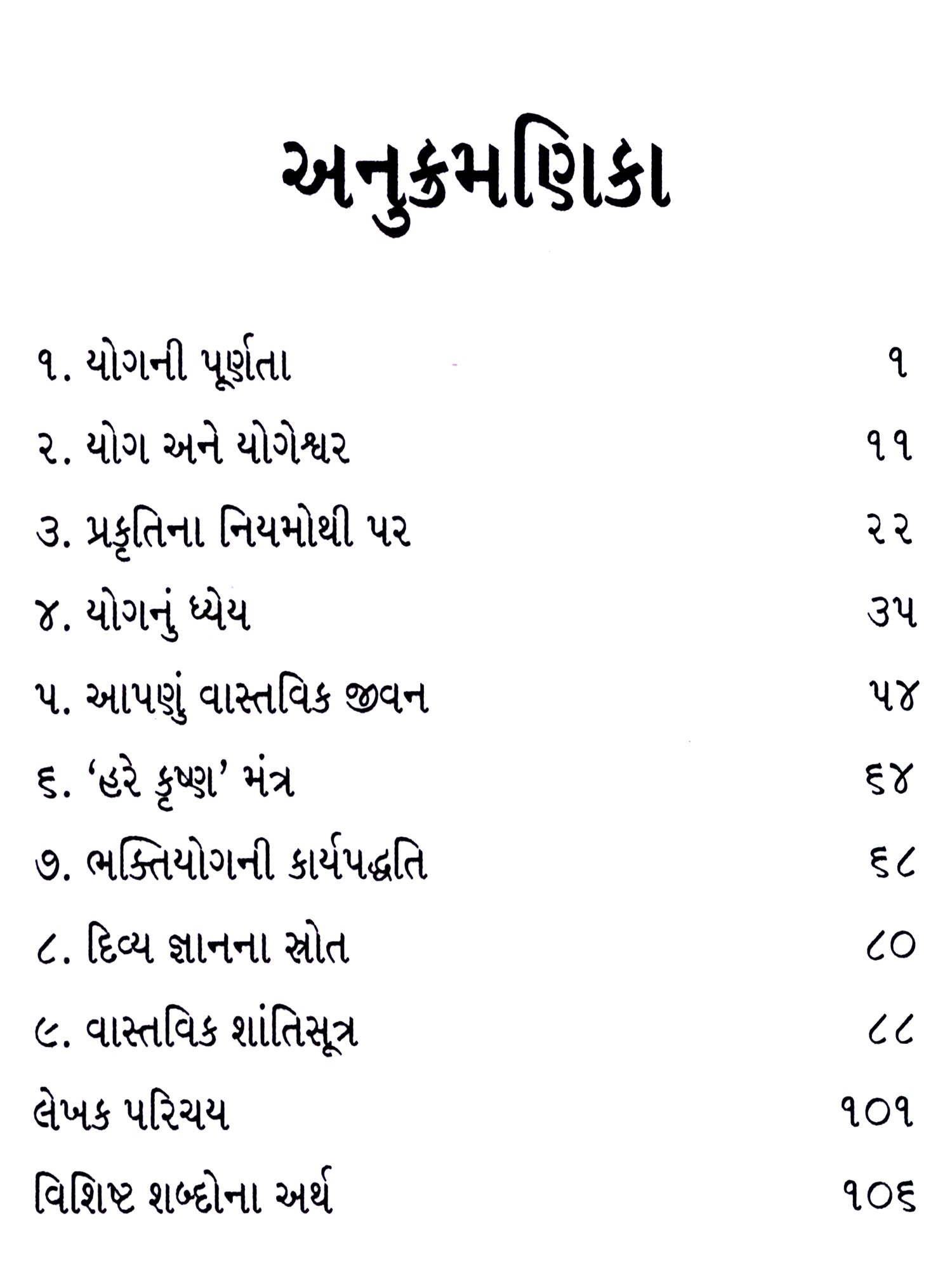 અનુક્રમણિકા

૧. યોગની પૂર્ણતા ૧

૨. યોગ અને યોગેશ્વર ૧૧

૩. પ્રકૃતિના નિયમોથી પર ૨૨

૪. યોગનું ધ્યેય ૩૫

૫. આપણું વાસ્તવિક જીવન ૫૪

૬. 'હરે કૃષ્ણ' મંત્ર ૬૪

૭. ભક્તિયોગની કાર્યપદ્ધતિ ૬૮

૮. દિવ્ય જ્ઞાનના સ્રોત ૮૦

૯. વાસ્તવિક શાંતિસૂત્ર ૮૮

લેખક પરિચય ૧૦૧

વિશિષ્ટ શબ્દોના અર્થ ૧૦૬